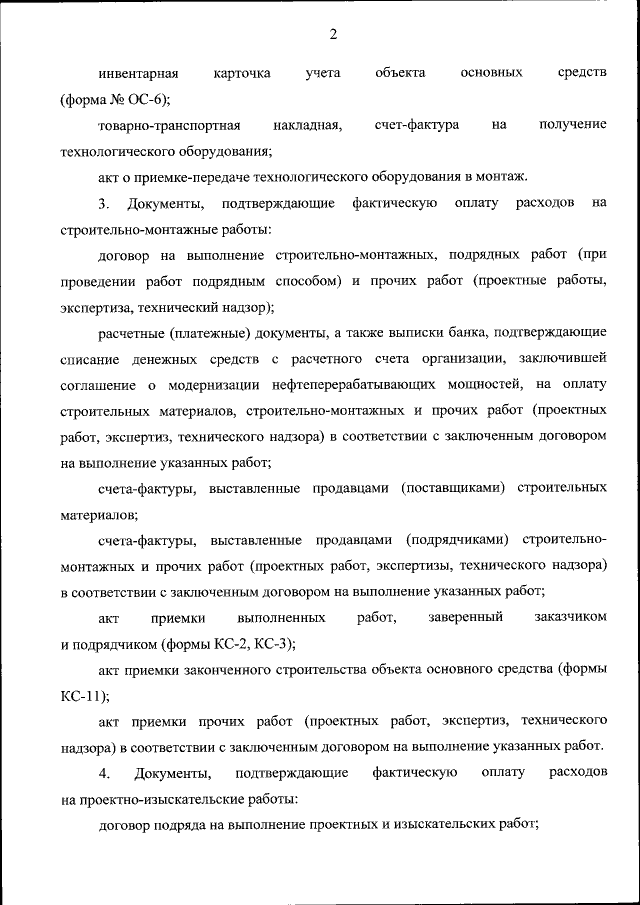 2

инвентарная карточка учета объекта основных средств (форма № ОС-6);

товарно-транспортная накладная, счет-фактура на получение технологического оборудования;

акт о приемке-передаче технологического оборудования в монтаж.

3. Документы, подтверждающие фактическую оплату расходов на строительно-монтажные работы:

договор на выполнение строительно-монтажных, подрядных работ (при проведении работ подрядным способом) и прочих работ (проектные работы, экспертиза, технический надзор);

расчетные (платежные) документы, а также выписки банка, подтверждающие списание денежных средств с расчетного счета организации, заключившей соглашение о модернизации нефтеперерабатывающих мощностей, на оплату строительных материалов, строительно-монтажных и прочих работ (проектных работ, экспертиз, технического надзора) в соответствии с заключенным договором на выполнение указанных работ;

счета-фактуры, выставленные продавцами (поставщиками) строительных материалов;

счета-фактуры, выставленные продавцами (подрядчиками) строительно-монтажных и прочих работ (проектных работ, экспертизы, технического надзора) в соответствии с заключенным договором на выполнение указанных работ;

акт приемки выполненных работ, заверенный заказчиком и подрядчиком (формы КС-2, КС-3);

акт приемки законченного строительства объекта основного средства (формы КС-11);

акт приемки прочих работ (проектных работ, экспертиз, технического надзора) в соответствии с заключенным договором на выполнение указанных работ.

4. Документы, подтверждающие фактическую оплату расходов на проектно-изыскательские работы:

договор подряда на выполнение проектных и изыскательских работ;